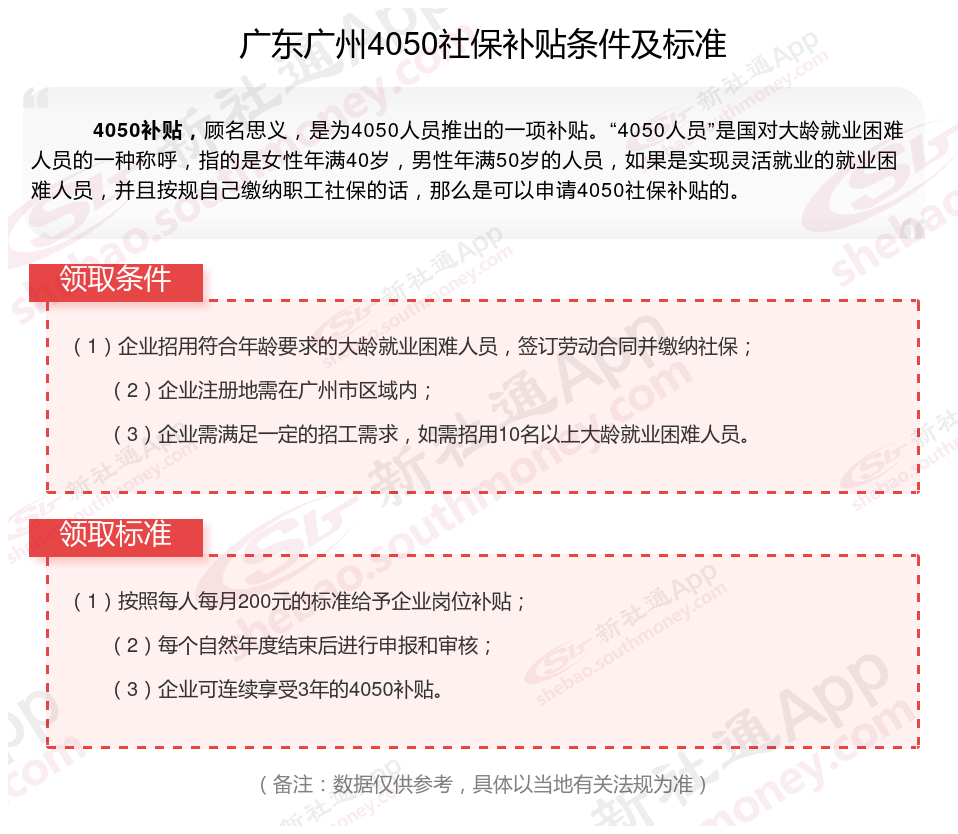 广东广州4050社保补贴条件及标准

4050补贴，顾名思义，是为4050人员推出的一项补贴。“4050人员”是国对大龄就业困难人员的一种称呼，指的是女性年满40岁，男性年满50岁的人员，如果是实现灵活就业的就业困难人员，并且按规自己缴纳职工社保的话，那么是可以申请4050社保补贴的。

领取条件

（1）企业招用符合年龄要求的大龄就业困难人员，签订劳动合同并缴纳社保；

（2）企业注册地需在广州市区域内；

（3）企业需满足一定的招工需求，如需招用10名以上大龄就业困难人员。

领取标准

（1）按照每人每月200元的标准给予企业岗位补贴；

（2）每个自然年度结束后进行申报和审核；

（3）企业可连续享受3年的4050补贴。

（备注：数据仅供参考，具体以当地有关法规为准）

新社通App shebao.southmoney.com